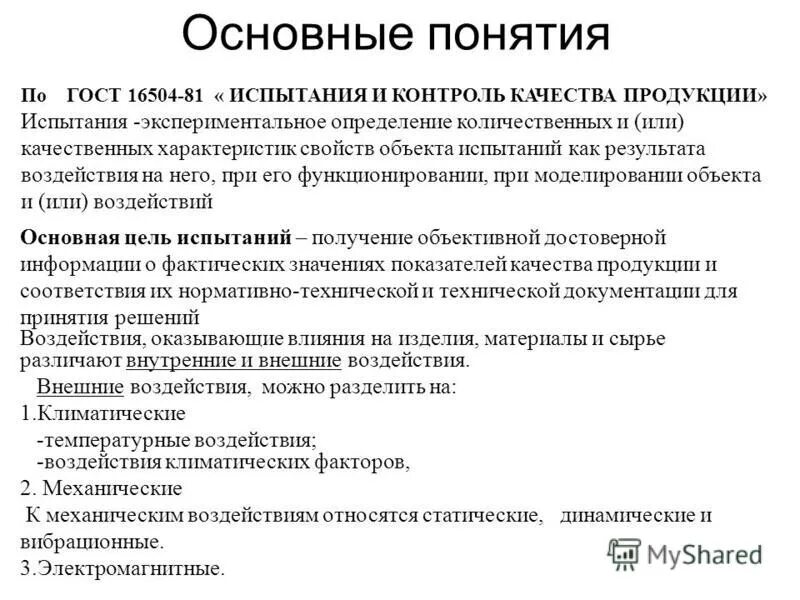 Основные понятия

По ГОСТ 16504-81 « ИСПЫТАНИЯ И КОНТРОЛЬ КАЧЕСТВА ПРОДУКЦИИ»
Испытания -экспериментальное определение количественных и (или) качественных характеристик свойств объекта испытаний как результата воздействия на него, при его функционировании, при моделировании объекта и (или) воздействий

Основная цель испытаний – получение объективной достоверной информации о фактических значениях показателей качества продукции и соответствия их нормативно-технической и технической документации для принятия решений
Воздействия, оказывающие влияния на изделия, материалы и сырье различают внутренние и внешние воздействия.
Внешние воздействия, можно разделить на:
1.Климатические
-температурные воздействия;
-воздействия климатических факторов,
2. Механические
К механическим воздействиям относятся статические, динамические и вибрационные.
3.Электромагнитные.

MyShared